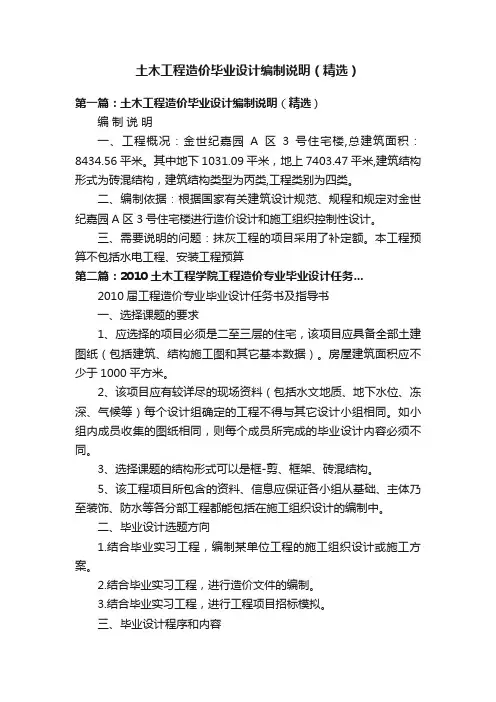 土木工程造价毕业设计编制说明（精选）

第一篇：土木工程造价毕业设计编制说明（精选）

编 制 说 明

一、工程概况：金世纪嘉园 A 区 3 号住宅楼，总建筑面积：8434.56 平米。其中地下 1031.09 平米，地上 7403.47 平米，建筑结构形式为砖混结构，建筑结构类型为丙类，工程类别为四类。

二、编制依据：根据国家有关建筑设计规范、规程和规定对金世纪嘉园 A 区 3 号住宅楼进行造价设计和施工组织控制性设计。

三、需要说明的问题：抹灰工程的项目采用了补定额。本工程预算不包括水电工程、安装工程预算

第二篇：2010 土木工程学院工程造价专业毕业设计任务...

2010 届工程造价专业毕业设计任务书及指导书

一、选择课题的要求

1、应选择的项目必须是二至三层的住宅，该项目应具备全部土建图纸（包括建筑、结构施工图和其它基本数据）。房屋建筑面积应不少于 1000 平方米。

2、该项目应有较详尽的现场资料（包括水文地质、地下水位、冻深、气候等）每个设计组确定的工程不得与其它设计小组相同。如小组内成员收集的图纸相同，则每个成员所完成的毕业设计内容必须不同。

3、选择课题的结构形式可以是框-剪、框架、砖混结构。

5、该工程项目所包含的资料、信息应保证各小组从基础、主体乃至装饰、防水等各分部工程都能包括在施工组织设计的编制中。

二、毕业设计选题方向

1.结合毕业实习工程，编制某单位工程的施工组织设计或施工方案。

2.结合毕业实习工程，进行造价文件的编制。

3.结合毕业实习工程，进行工程项目招标模拟。

三、毕业设计程序和内容